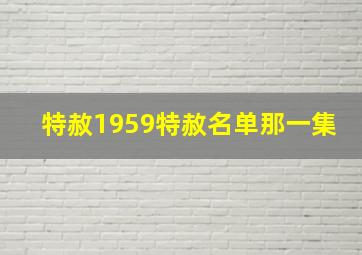 特赦1959特赦名单那一集